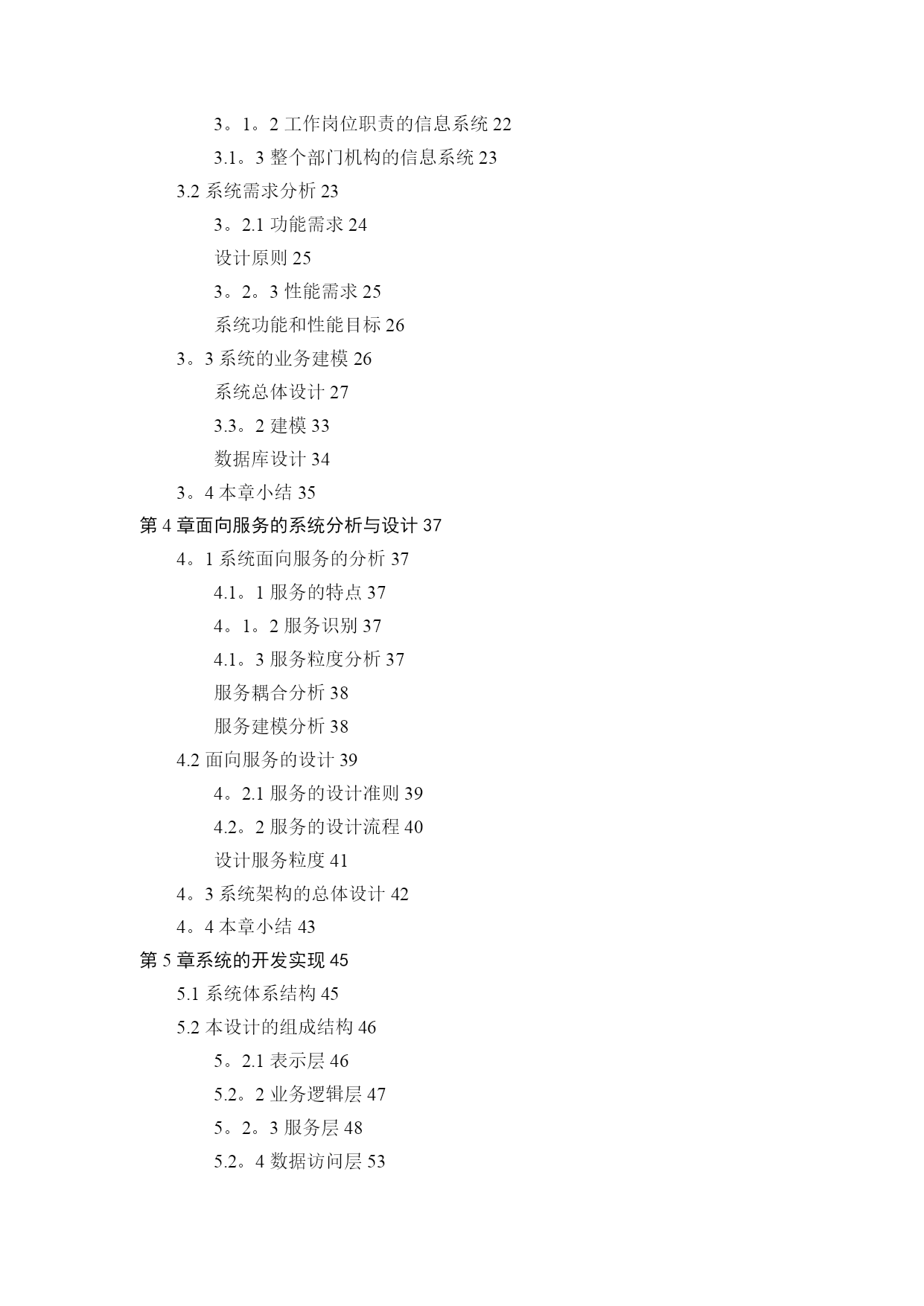 3。1。2 工作岗位职责的信息系统 22
3.1。3 整个部门机构的信息系统 23
3.2 系统需求分析 23
3。2.1 功能需求 24
设计原则 25
3。2。3 性能需求 25
系统功能和性能目标 26
3。3 系统的业务建模 26
系统总体设计 27
3.3。2 建模 33
数据库设计 34
3。4 本章小结 35
第 4 章面向服务的系统分析与设计 37
4。1 系统面向服务的分析 37
4.1。1 服务的特点 37
4。1。2 服务识别 37
4.1。3 服务粒度分析 37
服务耦合分析 38
服务建模分析 38
4.2 面向服务的设计 39
4。2.1 服务的设计准则 39
4.2。2 服务的设计流程 40
设计服务粒度 41
4。3 系统架构的总体设计 42
4。4 本章小结 43
第 5 章系统的开发实现 45
5.1 系统体系结构 45
5.2 本设计的组成结构 46
5。2.1 表示层 46
5.2。2 业务逻辑层 47
5。2。3 服务层 48
5.2。4 数据访问层 53